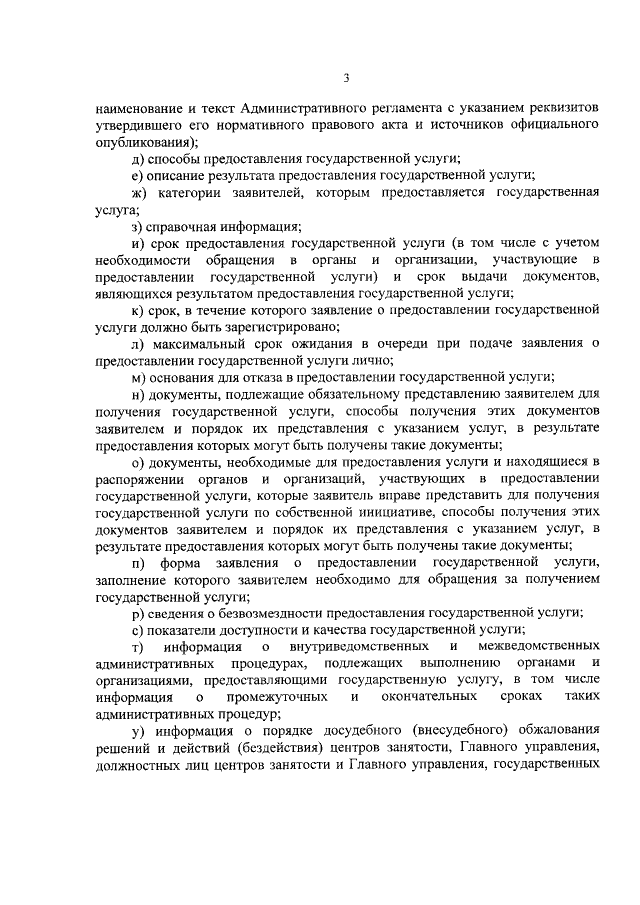 3

наименование и текст Административного регламента с указанием реквизитов утвердившего его нормативного правового акта и источников официального опубликования);

д) способы предоставления государственной услуги;

е) описание результата предоставления государственной услуги;

ж) категории заявителей, которым предоставляется государственная услуга;

з) справочная информация;

и) срок предоставления государственной услуги (в том числе с учетом необходимости обращения в органы и организации, участвующие в предоставлении государственной услуги) и срок выдачи документов, являющихся результатом предоставления государственной услуги;

к) срок, в течение которого заявление о предоставлении государственной услуги должно быть зарегистрировано;

л) максимальный срок ожидания в очереди при подаче заявления о предоставлении государственной услуги лично;

м) основания для отказа в предоставлении государственной услуги;

н) документы, подлежащие обязательному представлению заявителем для получения государственной услуги, способы получения этих документов заявителем и порядок их представления с указанием услуг, в результате предоставления которых могут быть получены такие документы;

о) документы, необходимые для предоставления услуги и находящиеся в распоряжении органов и организаций, участвующих в предоставлении государственной услуги, которые заявитель вправе представить для получения государственной услуги по собственной инициативе, способы получения этих документов заявителем и порядок их представления с указанием услуг, в результате предоставления которых могут быть получены такие документы;

п) форма заявления о предоставлении государственной услуги, заполнение которого заявителем необходимо для обращения за получением государственной услуги;

р) сведения о безвозмездности предоставления государственной услуги;

с) показатели доступности и качества государственной услуги;

т) информация о внутриведомственных и межведомственных административных процедурах, подлежащих выполнению органами и организациями, предоставляющими государственную услугу, в том числе информация о промежуточных и окончательных сроках таких административных процедур;

у) информация о порядке досудебного (внесудебного) обжалования решений и действий (бездействия) центров занятости, Главного управления, должностных лиц центров занятости и Главного управления, государственных